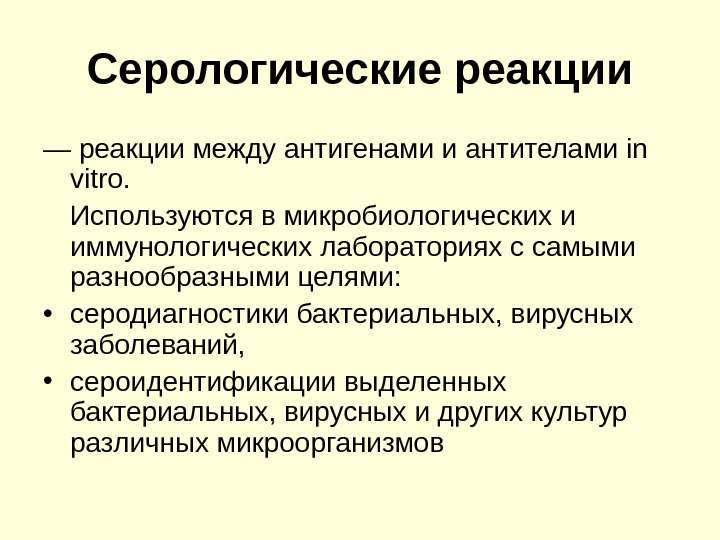 Серологические реакции

— реакции между антигенами и антителами in vitro.

Используются в микробиологических и иммунологических лабораториях с самыми разнообразными целями:

• серодиагностики бактериальных, вирусных заболеваний,

• сероидентификации выделенных бактериальных, вирусных и других культур различных микроорганизмов